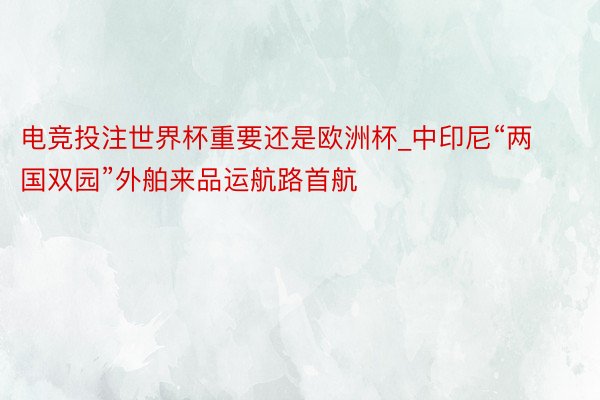 电竞投注世界杯重要还是欧洲杯_中印尼“两国双园”外舶来品运航路首航